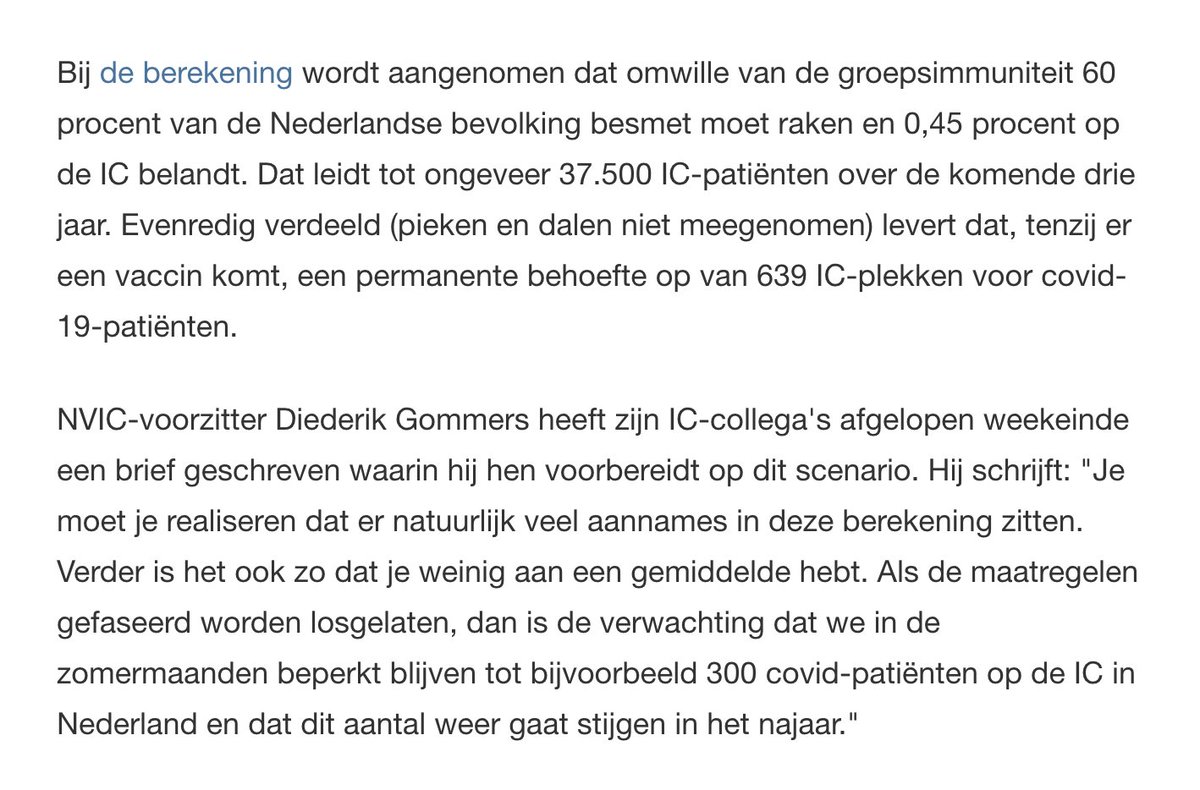 Bij de berekening wordt aangenomen dat omwille van de groepsimmuniteit 60 procent van de Nederlandse bevolking besmet moet raken en 0,45 procent op de IC belandt. Dat leidt tot ongeveer 37.500 IC-patiënten over de komende drie jaar. Evenredig verdeeld (pieken en dalen niet meegenomen) levert dat, tenzij er een vaccin komt, een permanente behoefte op van 639 IC-plekken voor covid-19-patiënten.

NVIC-voorzitter Diederik Gommers heeft zijn IC-collega's afgelopen weekeinde een brief geschreven waarin hij hen voorbereidt op dit scenario. Hij schrijft: "Je moet je realiseren dat er natuurlijk veel aannames in deze berekening zitten. Verder is het ook zo dat je weinig aan een gemiddelde hebt. Als de maatregelen gefaseerd worden losgelaten, dan is de verwachting dat we in de zomermaanden beperkt blijven tot bijvoorbeeld 300 covid-patiënten op de IC in Nederland en dat dit aantal weer gaat stijgen in het najaar."